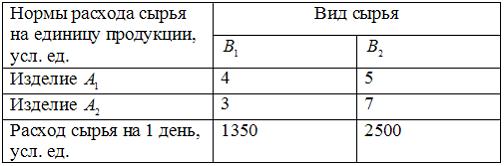 | Нормы расхода сырья на единицу продукции, усл. ед. | Вид сырья | |
|---|---|---|
| | $B_1$ | $B_2$ |
| Изделие $A_1$ | 4 | 5 |
| Изделие $A_2$ | 3 | 7 |
| Расход сырья на 1 день, усл. ед. | 1350 | 2500 |